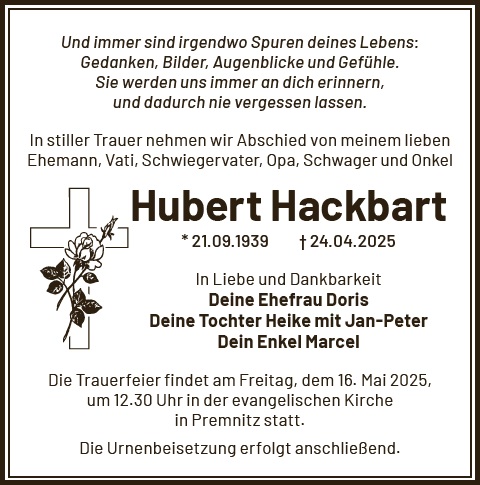 Und immer sind irgendwo Spuren deines Lebens:
Gedanken, Bilder, Augenblicke und Gefühle.
Sie werden uns immer an dich erinnern,
und dadurch nie vergessen lassen.

In stiller Trauer nehmen wir Abschied von meinem lieben Ehemann, Vati, Schwiegervater, Opa, Schwager und Onkel

Hubert Hackbart

* 21.09.1939 † 24.04.2025

In Liebe und Dankbarkeit
Deine Ehefrau Doris
Deine Tochter Heike mit Jan-Peter
Dein Enkel Marcel

Die Trauerfeier findet am Freitag, dem 16. Mai 2025, um 12.30 Uhr in der evangelischen Kirche in Premnitz statt.

Die Urnenbeisetzung erfolgt anschließend.